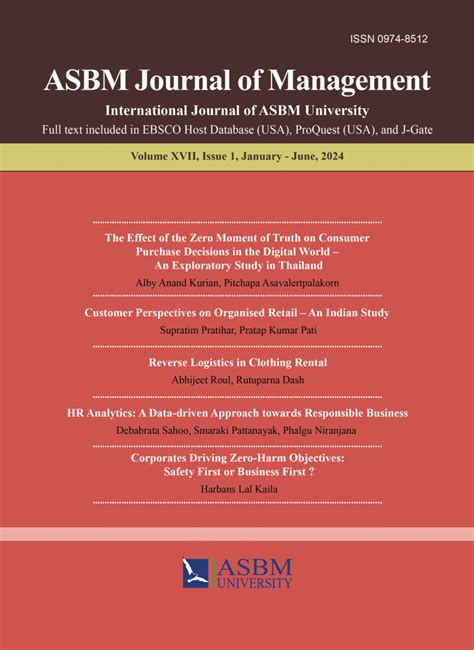 ISSN 0974-8512

ASBM Journal of Management

International Journal of ASBM University

Full text included in EBSCO Host Database (USA), ProQuest (USA), and J-Gate

Volume XVII, Issue 1, January - June, 2024

The Effect of the Zero Moment of Truth on Consumer Purchase Decisions in the Digital World – An Exploratory Study in Thailand

Alby Anand Kurian, Pitchapa Asavalertpalakorn

Customer Perspectives on Organised Retail – An Indian Study

Supratim Pratihar, Pratap Kumar Pati

Reverse Logistics in Clothing Rental

Abhijeet Roul, Rutuparna Dash

HR Analytics: A Data-driven Approach towards Responsible Business

Debabrata Sahoo, Smaraki Pattanayak, Phalgu Niranjana

Corporates Driving Zero-Harm Objectives: Safety First or Business First ?

Harbans Lal Kaila

ASBM UNIVERSITY